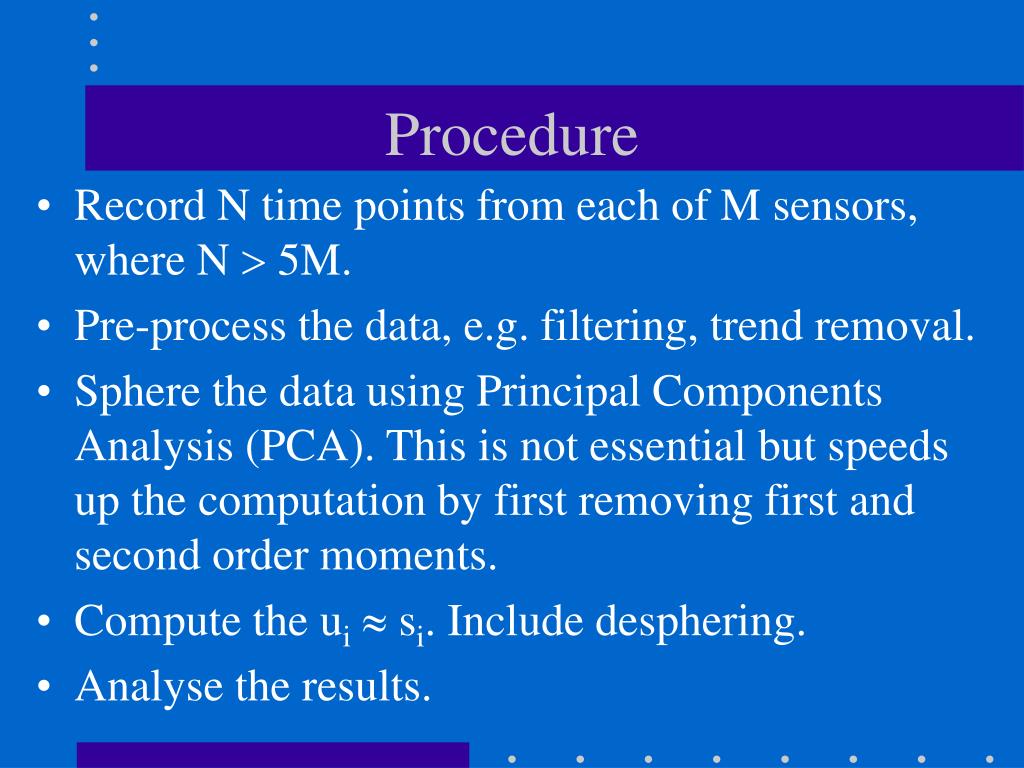 Procedure

• Record N time points from each of M sensors, where N > 5M.
• Pre-process the data, e.g. filtering, trend removal.
• Sphere the data using Principal Components Analysis (PCA). This is not essential but speeds up the computation by first removing first and second order moments.
• Compute the $u_i \approx s_i$. Include desphering.
• Analyse the results.